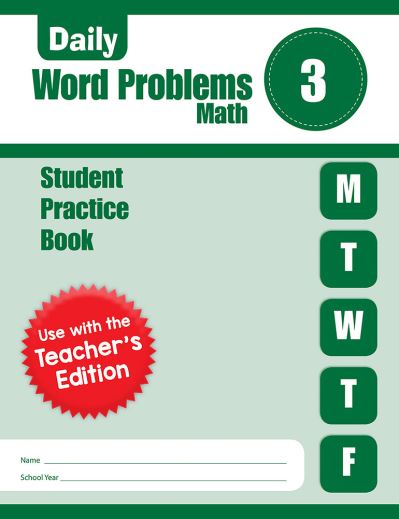 Daily
Word Problems
Math

3

Student
Practice
Book

M
T
W
T
F

Use with the Teacher's Edition

Name

School Year